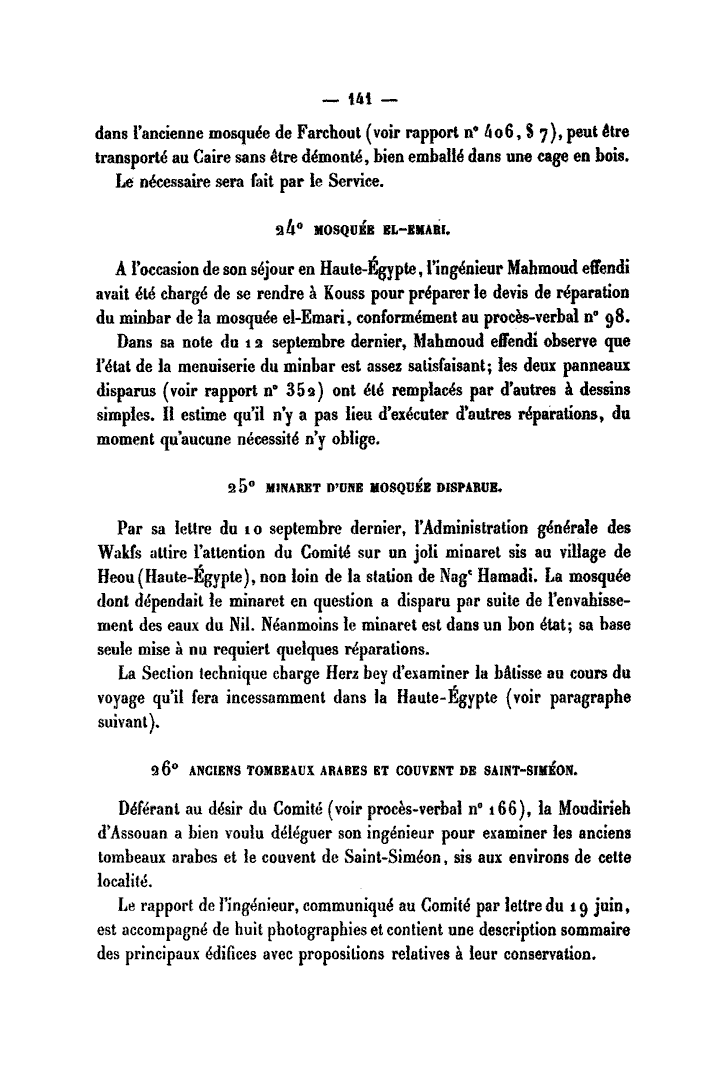 — 141 —

dans l'ancienne mosquée de Farchout (voir rapport n° 406, § 7), peut être transporté au Caire sans être démonté, bien emballé dans une cage en bois.

Le nécessaire sera fait par le Service.

24° MOSQUÉE EL-EMARI.

A l'occasion de son séjour en Haute-Égypte, l'ingénieur Mahmoud effendi avait été chargé de se rendre à Kouss pour préparer le devis de réparation du minbar de la mosquée el-Emari, conformément au procès-verbal n° 98.

Dans sa note du 12 septembre dernier, Mahmoud effendi observe que l'état de la menuiserie du minbar est assez satisfaisant; les deux panneaux disparus (voir rapport n° 352) ont été remplacés par d'autres à dessins simples. Il estime qu'il n'y a pas lieu d'exécuter d'autres réparations, du moment qu'aucune nécessité n'y oblige.

25° MINARET D'UNE MOSQUÉE DISPARUE.

Par sa lettre du 10 septembre dernier, l'Administration générale des Wakfs attire l'attention du Comité sur un joli minaret sis au village de Heou (Haute-Égypte), non loin de la station de Nag' Hamadi. La mosquée dont dépendait le minaret en question a disparu par suite de l'envahissement des eaux du Nil. Néanmoins le minaret est dans un bon état; sa base seule mise à nu requiert quelques réparations.

La Section technique charge Herz bey d'examiner la bâtisse au cours du voyage qu'il fera incessamment dans la Haute-Égypte (voir paragraphe suivant).

26° ANCIENS TOMBEAUX ARABES ET COUVENT DE SAINT-SIMÉON.

Déférant au désir du Comité (voir procès-verbal n° 166), la Moudirieh d'Assouan a bien voulu déléguer son ingénieur pour examiner les anciens tombeaux arabes et le couvent de Saint-Siméon, sis aux environs de cette localité.

Le rapport de l'ingénieur, communiqué au Comité par lettre du 19 juin, est accompagné de huit photographies et contient une description sommaire des principaux édifices avec propositions relatives à leur conservation.